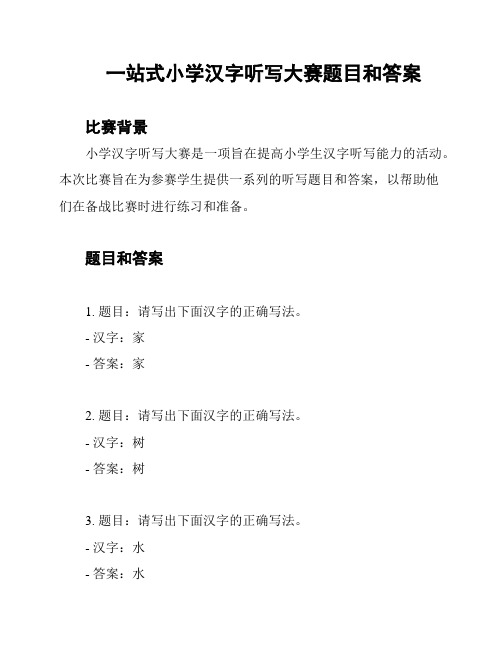 一站式小学汉字听写大赛题目和答案

比赛背景

小学汉字听写大赛是一项旨在提高小学生汉字听写能力的活动。本次比赛旨在为参赛学生提供一系列的听写题目和答案，以帮助他们在备战比赛时进行练习和准备。

题目和答案

1. 题目：请写出下面汉字的正确写法。
- 汉字：家
- 答案：家

2. 题目：请写出下面汉字的正确写法。
- 汉字：树
- 答案：树

3. 题目：请写出下面汉字的正确写法。
- 汉字：水
- 答案：水